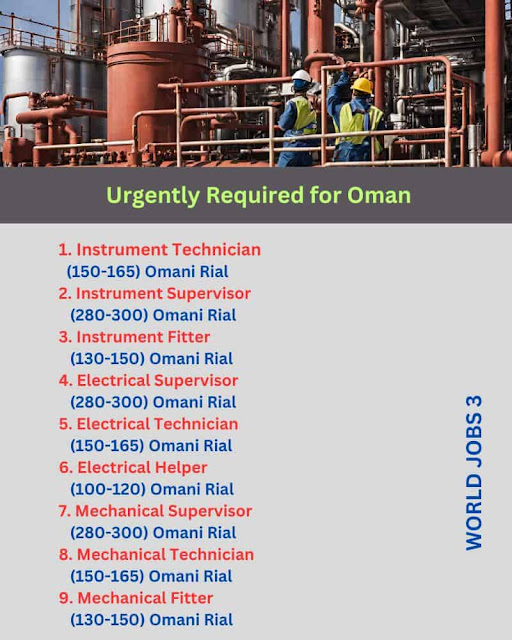 Urgently Required for Oman

1. Instrument Technician
(150-165) Omani Rial
2. Instrument Supervisor
(280-300) Omani Rial
3. Instrument Fitter
(130-150) Omani Rial
4. Electrical Supervisor
(280-300) Omani Rial
5. Electrical Technician
(150-165) Omani Rial
6. Electrical Helper
(100-120) Omani Rial
7. Mechanical Supervisor
(280-300) Omani Rial
8. Mechanical Technician
(150-165) Omani Rial
9. Mechanical Fitter
(130-150) Omani Rial

WORLD JOBS 3